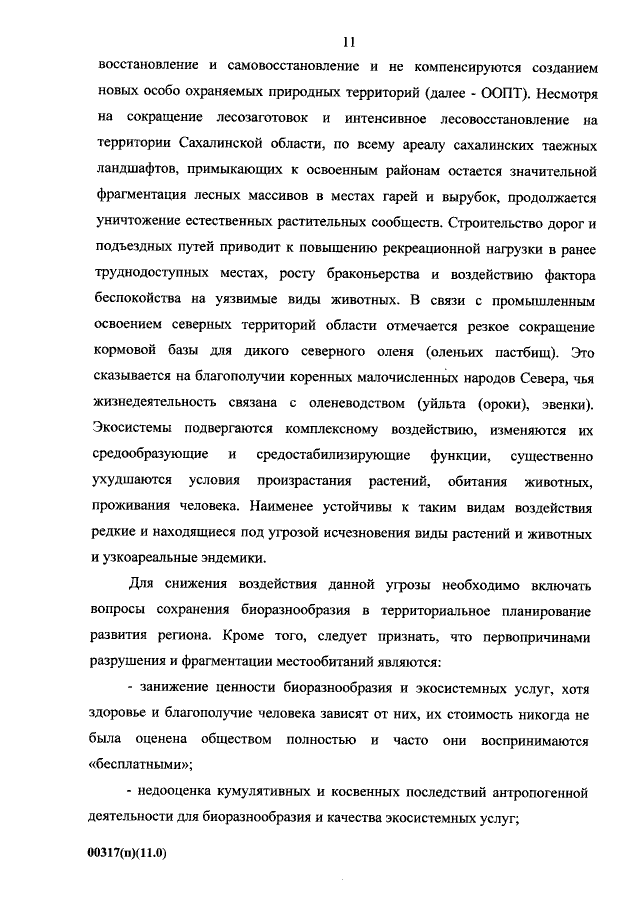 11

восстановление и самовосстановление и не компенсируются созданием новых особо охраняемых природных территорий (далее - ООПТ). Несмотря на сокращение лесозаготовок и интенсивное лесовосстановление на территории Сахалинской области, по всему ареалу сахалинских таежных ландшафтов, примыкающих к освоенным районам остается значительной фрагментация лесных массивов в местах гарей и вырубок, продолжается уничтожение естественных растительных сообществ. Строительство дорог и подъездных путей приводит к повышению рекреационной нагрузки в ранее труднодоступных местах, росту браконьерства и воздействию фактора беспокойства на уязвимые виды животных. В связи с промышленным освоением северных территорий области отмечается резкое сокращение кормовой базы для дикого северного оленя (оленьих пастбищ). Это сказывается на благополучии коренных малочисленных народов Севера, чья жизнедеятельность связана с оленеводством (уйльта (ороки), эвенки). Экосистемы подвергаются комплексному воздействию, изменяются их средообразующие и средостабилизирующие функции, существенно ухудшаются условия произрастания растений, обитания животных, проживания человека. Наименее устойчивы к таким видам воздействия редкие и находящиеся под угрозой исчезновения виды растений и животных и узкоареальные эндемики.

Для снижения воздействия данной угрозы необходимо включать вопросы сохранения биоразнообразия в территориальное планирование развития региона. Кроме того, следует признать, что первопричинами разрушения и фрагментации местообитаний являются:

- занижение ценности биоразнообразия и экосистемных услуг, хотя здоровье и благополучие человека зависят от них, их стоимость никогда не была оценена обществом полностью и часто они воспринимаются «бесплатными»;

- недооценка кумулятивных и косвенных последствий антропогенной деятельности для биоразнообразия и качества экосистемных услуг;

00317(п)(11.0)